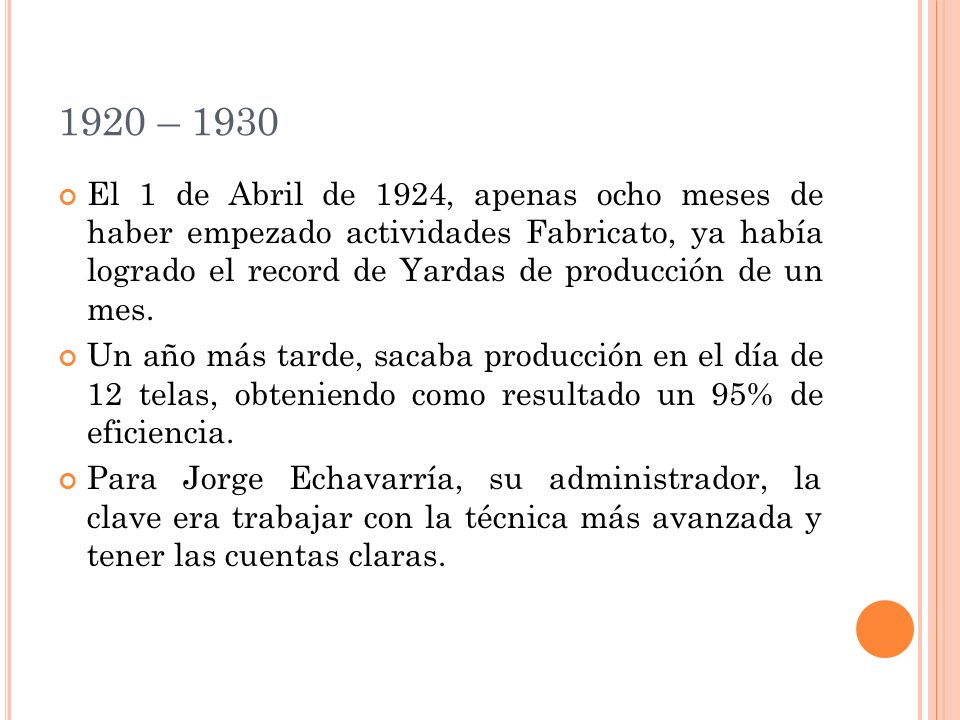 1920 – 1930

El 1 de Abril de 1924, apenas ocho meses de haber empezado actividades Fabricato, ya había logrado el record de Yardas de producción de un mes.

Un año más tarde, sacaba producción en el día de 12 telas, obteniendo como resultado un 95% de eficiencia.

Para Jorge Echavarría, su administrador, la clave era trabajar con la técnica más avanzada y tener las cuentas claras.